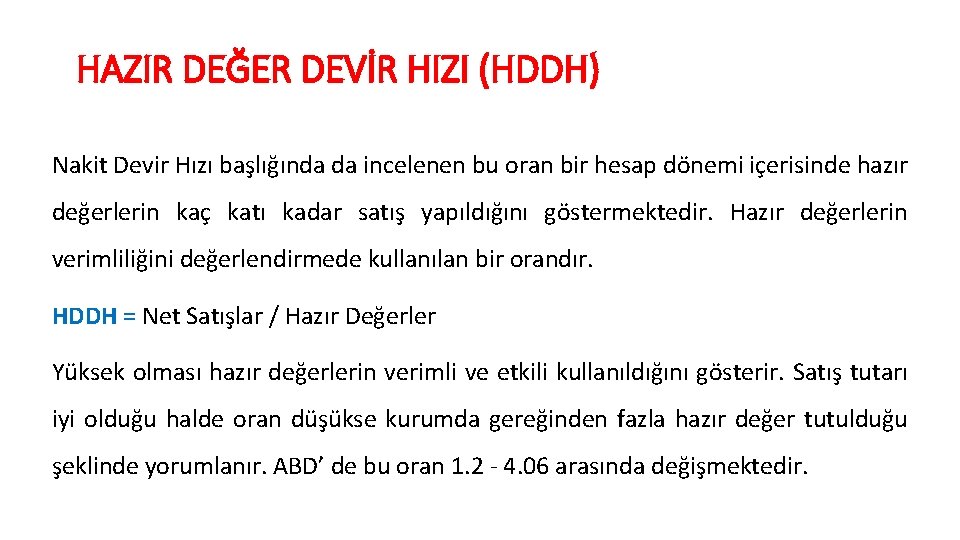 HAZIR DEĞER DEVİR HIZI (HDDH)

Nakit Devir Hızı başlığında da incelenen bu oran bir hesap dönemi içerisinde hazır değerlerin kaç katı kadar satış yapıldığını göstermektedir. Hazır değerlerin verimliliğini değerlendirmede kullanılan bir orandır.

HDDH = Net Satışlar / Hazır Değerler

Yüksek olması hazır değerlerin verimli ve etkili kullanıldığını gösterir. Satış tutarı iyi olduğu halde oran düşükse kurumda gereğinden fazla hazır değer tutulduğu şeklinde yorumlanır. ABD’ de bu oran 1.2 - 4.06 arasında değişmektedir.